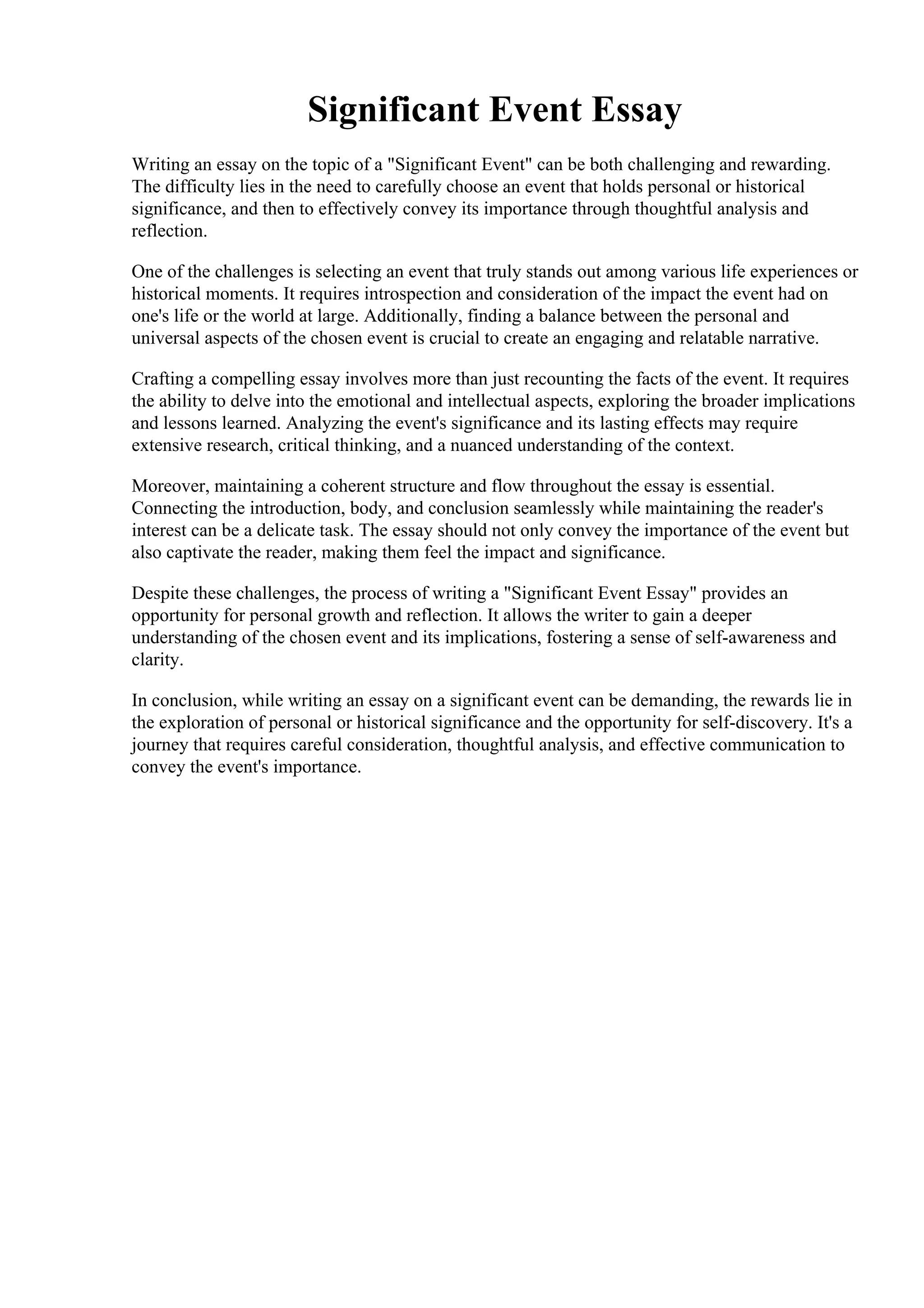 Significant Event Essay

Writing an essay on the topic of a "Significant Event" can be both challenging and rewarding. The difficulty lies in the need to carefully choose an event that holds personal or historical significance, and then to effectively convey its importance through thoughtful analysis and reflection.

One of the challenges is selecting an event that truly stands out among various life experiences or historical moments. It requires introspection and consideration of the impact the event had on one's life or the world at large. Additionally, finding a balance between the personal and universal aspects of the chosen event is crucial to create an engaging and relatable narrative.

Crafting a compelling essay involves more than just recounting the facts of the event. It requires the ability to delve into the emotional and intellectual aspects, exploring the broader implications and lessons learned. Analyzing the event's significance and its lasting effects may require extensive research, critical thinking, and a nuanced understanding of the context.

Moreover, maintaining a coherent structure and flow throughout the essay is essential. Connecting the introduction, body, and conclusion seamlessly while maintaining the reader's interest can be a delicate task. The essay should not only convey the importance of the event but also captivate the reader, making them feel the impact and significance.

Despite these challenges, the process of writing a "Significant Event Essay" provides an opportunity for personal growth and reflection. It allows the writer to gain a deeper understanding of the chosen event and its implications, fostering a sense of self-awareness and clarity.

In conclusion, while writing an essay on a significant event can be demanding, the rewards lie in the exploration of personal or historical significance and the opportunity for self-discovery. It's a journey that requires careful consideration, thoughtful analysis, and effective communication to convey the event's importance.